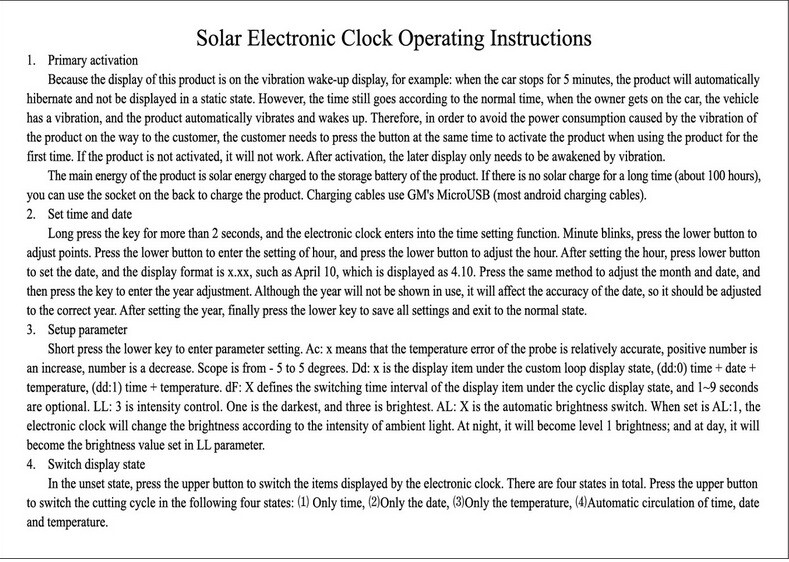 Solar Electronic Clock Operating Instructions

1. Primary activation

Because the display of this product is on the vibration wake-up display, for example: when the car stops for 5 minutes, the product will automatically hibernate and not be displayed in a static state. However, the time still goes according to the normal time, when the owner gets on the car, the vehicle has a vibration, and the product automatically vibrates and wakes up. Therefore, in order to avoid the power consumption caused by the vibration of the product on the way to the customer, the customer needs to press the button at the same time to activate the product when using the product for the first time. If the product is not activated, it will not work. After activation, the later display only needs to be awakened by vibration.

The main energy of the product is solar energy charged to the storage battery of the product. If there is no solar charge for a long time (about 100 hours), you can use the socket on the back to charge the product. Charging cables use GM's MicroUSB (most android charging cables).

2. Set time and date

Long press the key for more than 2 seconds, and the electronic clock enters into the time setting function. Minute blinks, press the lower button to adjust points. Press the lower button to enter the setting of hour, and press the lower button to adjust the hour. After setting the hour, press lower button to set the date, and the display format is x.xx, such as April 10, which is displayed as 4.10. Press the same method to adjust the month and date, and then press the key to enter the year adjustment. Although the year will not be shown in use, it will affect the accuracy of the date, so it should be adjusted to the correct year. After setting the year, finally press the lower key to save all settings and exit to the normal state.

3. Setup parameter

Short press the lower key to enter parameter setting. Ac: x means that the temperature error of the probe is relatively accurate, positive number is an increase, number is a decrease. Scope is from - 5 to 5 degrees. Dd: x is the display item under the custom loop display state, (dd:0) time + date + temperature, (dd:1) time + temperature. dF: X defines the switching time interval of the display item under the cyclic display state, and 1~9 seconds are optional. LL: 3 is intensity control. One is the darkest, and three is brightest. AL: X is the automatic brightness switch. When set is AL:1, the electronic clock will change the brightness according to the intensity of ambient light. At night, it will become level 1 brightness; and at day, it will become the brightness value set in LL parameter.

4. Switch display state

In the unset state, press the upper button to switch the items displayed by the electronic clock. There are four states in total. Press the upper button to switch the cutting cycle in the following four states: (1) Only time, (2)Only the date, (3)Only the temperature, (4)Automatic circulation of time, date and temperature.